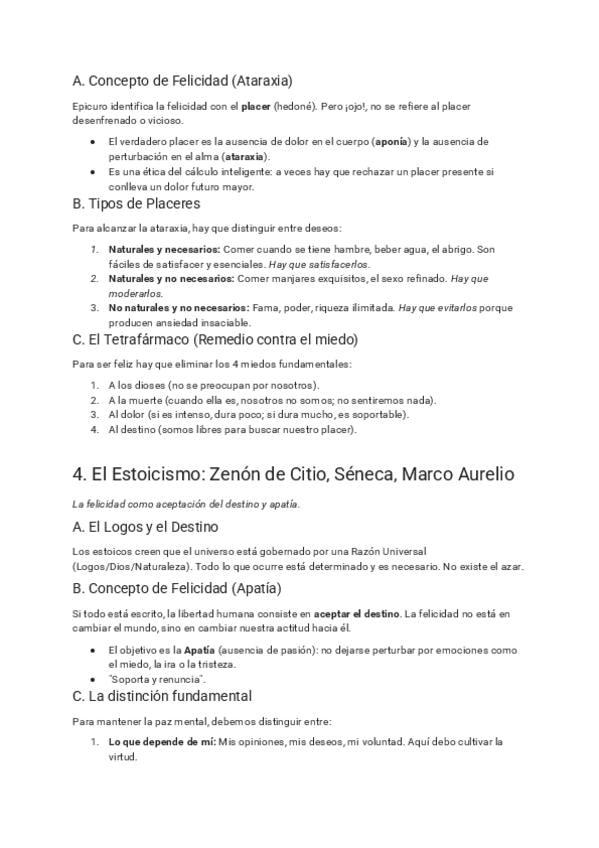 A. Concepto de Felicidad (Ataraxia)

Epicuro identifica la felicidad con el placer (hedoné). Pero ¡ojo!, no se refiere al placer desenfrenado o vicioso.

- El verdadero placer es la ausencia de dolor en el cuerpo (aponía) y la ausencia de perturbación en el alma (ataraxia).
- Es una ética del cálculo inteligente: a veces hay que rechazar un placer presente si conlleva un dolor futuro mayor.

B. Tipos de Placeres

Para alcanzar la ataraxia, hay que distinguir entre deseos:

1. Naturales y necesarios: Comer cuando se tiene hambre, beber agua, el abrigo. Son fáciles de satisfacer y esenciales. Hay que satisfacerlos.
2. Naturales y no necesarios: Comer manjares exquisitos, el sexo refinado. Hay que moderarlos.
3. No naturales y no necesarios: Fama, poder, riqueza ilimitada. Hay que evitarlos porque producen ansiedad insaciable.

C. El Tetrafármaco (Remedio contra el miedo)

Para ser feliz hay que eliminar los 4 miedos fundamentales:

1. A los dioses (no se preocupan por nosotros).
2. A la muerte (cuando ella es, nosotros no somos; no sentiremos nada).
3. Al dolor (si es intenso, dura poco; si dura mucho, es soportable).
4. Al destino (somos libres para buscar nuestro placer).

4. El Estoicismo: Zenón de Citio, Séneca, Marco Aurelio

La felicidad como aceptación del destino y apatía.

A. El Logos y el Destino

Los estoicos creen que el universo está gobernado por una Razón Universal (Logos/Dios/Naturaleza). Todo lo que ocurre está determinado y es necesario. No existe el azar.

B. Concepto de Felicidad (Apatía)

Si todo está escrito, la libertad humana consiste en aceptar el destino. La felicidad no está en cambiar el mundo, sino en cambiar nuestra actitud hacia él.

- El objetivo es la Apatía (ausencia de pasión): no dejarse perturbar por emociones como el miedo, la ira o la tristeza.
- "Soporta y renuncia".

C. La distinción fundamental

Para mantener la paz mental, debemos distinguir entre:

1. Lo que depende de mí: Mis opiniones, mis deseos, mi voluntad. Aquí debo cultivar la virtud.